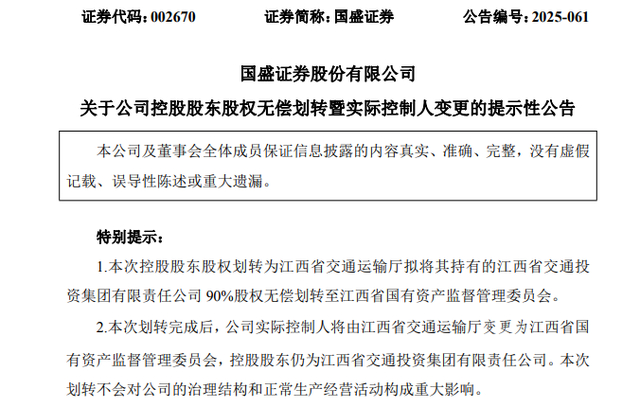 证券代码：002670　　证券简称：国盛证券　　公告编号：2025-061

国盛证券股份有限公司

关于公司控股股东股权无偿划转暨实际控制人变更的提示性公告

本公司及董事会全体成员保证信息披露的内容真实、准确、完整，没有虚假记载、误导性陈述或重大遗漏。

特别提示：

1.本次控股股东股权划转为江西省交通运输厅拟将其持有的江西省交通投资集团有限责任公司 90%股权无偿划转至江西省国有资产监督管理委员会。

2.本次划转完成后，公司实际控制人将由江西省交通运输厅变更为江西省国有资产监督管理委员会，控股股东仍为江西省交通投资集团有限责任公司。本次划转不会对公司的治理结构和正常生产经营活动构成重大影响。